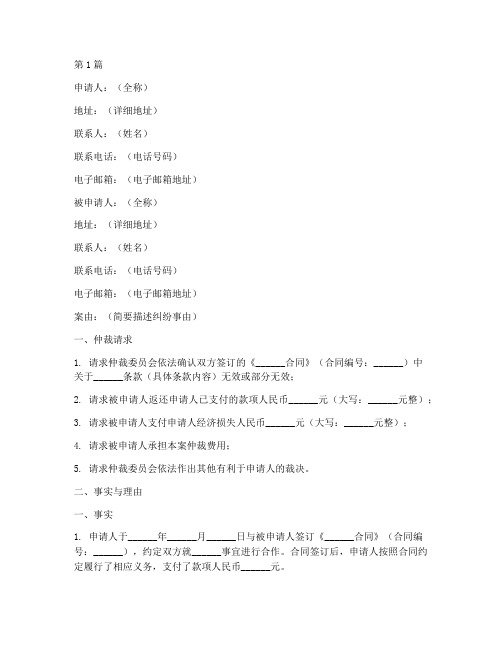 第1篇

申请人：（全称）

地址：（详细地址）

联系人：（姓名）

联系电话：（电话号码）

电子邮箱：（电子邮箱地址）

被申请人：（全称）

地址：（详细地址）

联系人：（姓名）

联系电话：（电话号码）

电子邮箱：（电子邮箱地址）

案由：（简要描述纠纷事由）

一、仲裁请求

1. 请求仲裁委员会依法确认双方签订的《______合同》（合同编号：______）中关于______条款（具体条款内容）无效或部分无效；

2. 请求被申请人返还申请人已支付的款项人民币______元（大写：______元整）；

3. 请求被申请人支付申请人经济损失人民币______元（大写：______元整）；

4. 请求被申请人承担本案仲裁费用；

5. 请求仲裁委员会依法作出其他有利于申请人的裁决。

二、事实与理由

一、事实

1. 申请人于______年______月______日与被申请人签订《______合同》（合同编号：______），约定双方就______事宜进行合作。合同签订后，申请人按照合同约定履行了相应义务，支付了款项人民币______元。